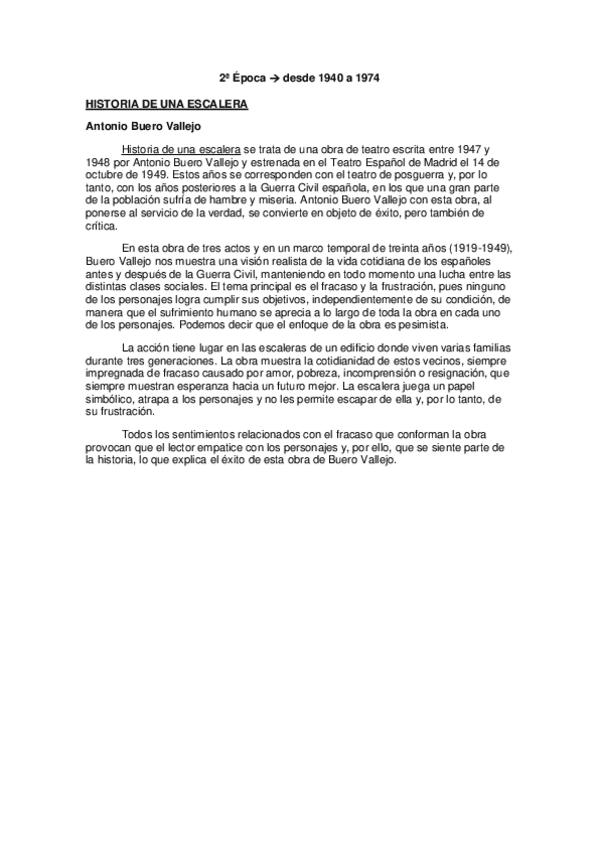 2ª Época → desde 1940 a 1974

HISTORIA DE UNA ESCALERA

Antonio Buero Vallejo

Historia de una escalera se trata de una obra de teatro escrita entre 1947 y 1948 por Antonio Buero Vallejo y estrenada en el Teatro Español de Madrid el 14 de octubre de 1949. Estos años se corresponden con el teatro de posguerra y, por lo tanto, con los años posteriores a la Guerra Civil española, en los que una gran parte de la población sufría de hambre y miseria. Antonio Buero Vallejo con esta obra, al ponerse al servicio de la verdad, se convierte en objeto de éxito, pero también de crítica.

En esta obra de tres actos y en un marco temporal de treinta años (1919-1949), Buero Vallejo nos muestra una visión realista de la vida cotidiana de los españoles antes y después de la Guerra Civil, manteniendo en todo momento una lucha entre las distintas clases sociales. El tema principal es el fracaso y la frustración, pues ninguno de los personajes logra cumplir sus objetivos, independientemente de su condición, de manera que el sufrimiento humano se aprecia a lo largo de toda la obra en cada uno de los personajes. Podemos decir que el enfoque de la obra es pesimista.

La acción tiene lugar en las escaleras de un edificio donde viven varias familias durante tres generaciones. La obra muestra la cotidianidad de estos vecinos, siempre impregnada de fracaso causado por amor, pobreza, incomprensión o resignación, que siempre muestran esperanza hacia un futuro mejor. La escalera juega un papel simbólico, atrapa a los personajes y no les permite escapar de ella y, por lo tanto, de su frustración.

Todos los sentimientos relacionados con el fracaso que conforman la obra provocan que el lector empatice con los personajes y, por ello, que se siente parte de la historia, lo que explica el éxito de esta obra de Buero Vallejo.